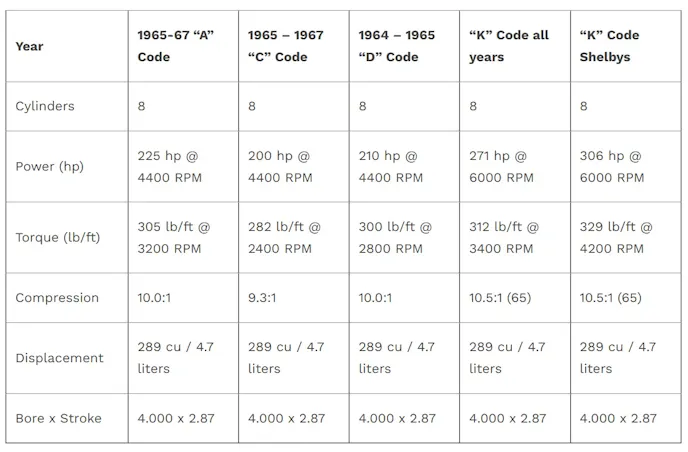 | Year | 1965-67 “A” Code | 1965 – 1967 “C” Code | 1964 – 1965 “D” Code | “K” Code all years | “K” Code Shelbys |
|---|---|---|---|---|---|
| Cylinders | 8 | 8 | 8 | 8 | 8 |
| Power (hp) | 225 hp @ 4400 RPM | 200 hp @ 4400 RPM | 210 hp @ 4400 RPM | 271 hp @ 6000 RPM | 306 hp @ 6000 RPM |
| Torque (lb/ft) | 305 lb/ft @ 3200 RPM | 282 lb/ft @ 2400 RPM | 300 lb/ft @ 2800 RPM | 312 lb/ft @ 3400 RPM | 329 lb/ft @ 4200 RPM |
| Compression | 10.0:1 | 9.3:1 | 10.0:1 | 10.5:1 (65) | 10.5:1 (65) |
| Displacement | 289 cu / 4.7 liters | 289 cu / 4.7 liters | 289 cu / 4.7 liters | 289 cu / 4.7 liters | 289 cu / 4.7 liters |
| Bore x Stroke | 4.000 x 2.87 | 4.000 x 2.87 | 4.000 x 2.87 | 4.000 x 2.87 | 4.000 x 2.87 |